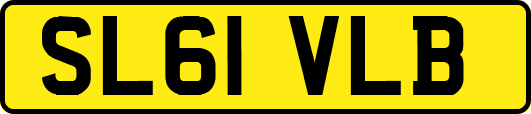 SL61 VLB